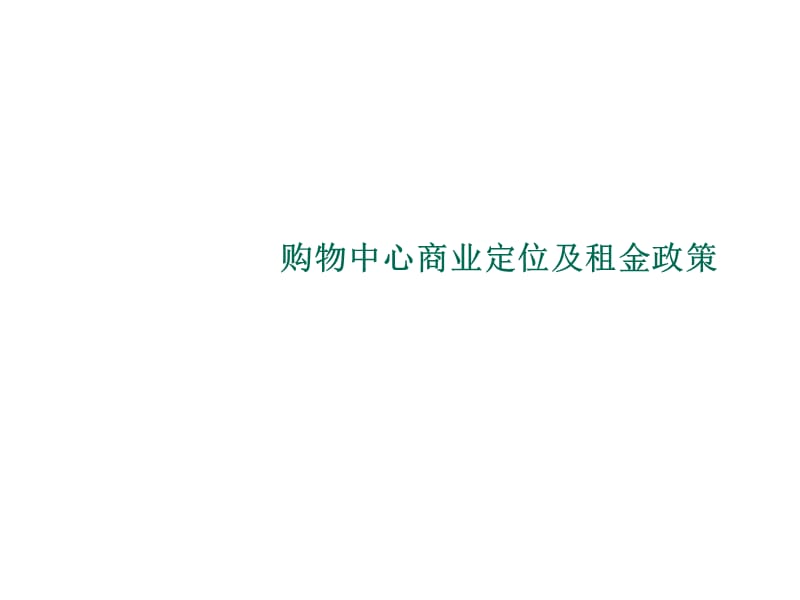 购物中心商业定位及租金政策